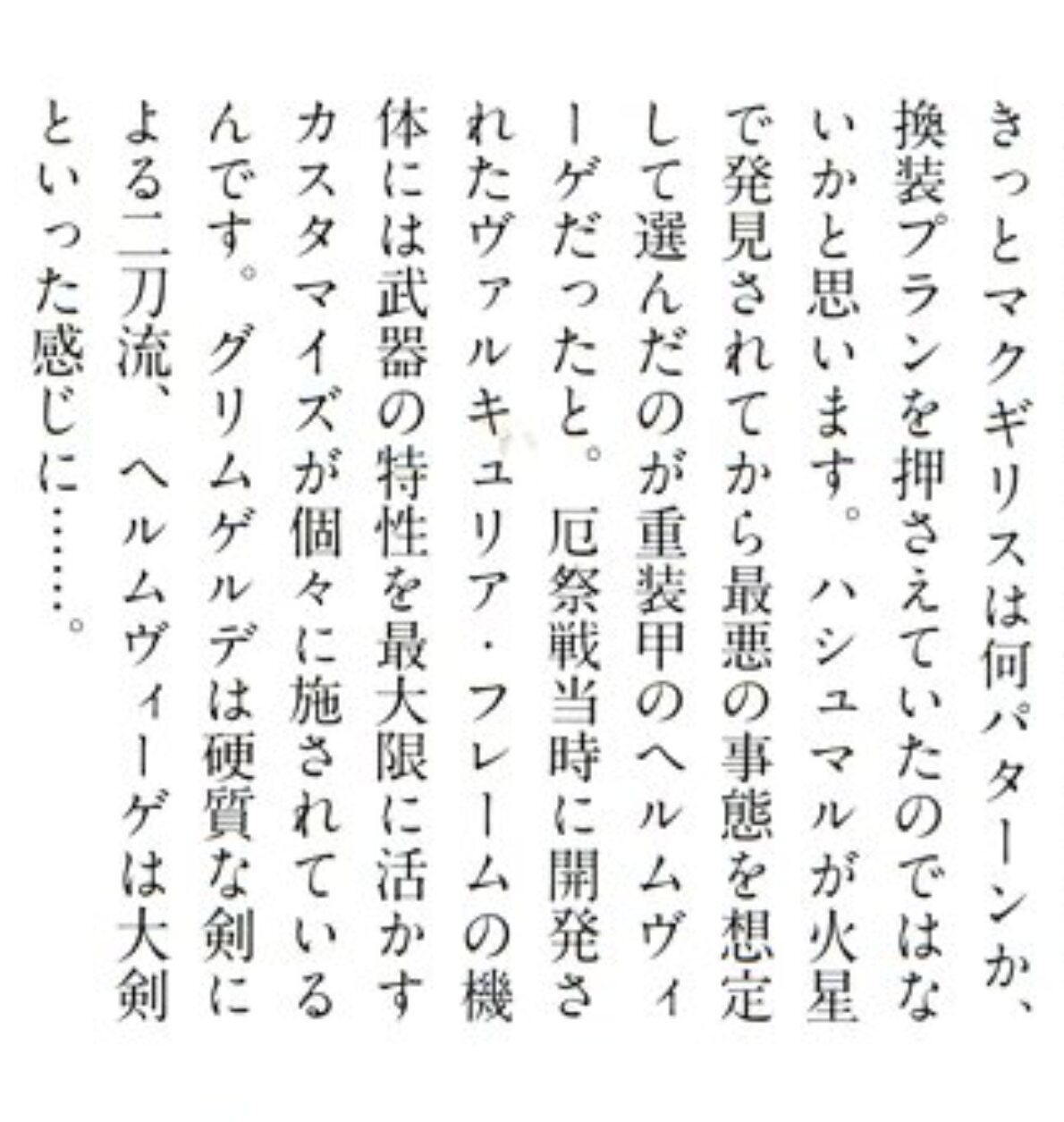 きっとマクギリスは何パターンか、換装プランを押さえていたのではないかと思います。ハシュマルが火星で発見されてから最悪の事態を想定して選んだのが重装甲のヘルムヴィーゲだったと。厄祭戦当時に開発されたヴァルキュリア・フレームの機体には武器の特性を最大限に活かすカスタマイズが個々に施されているんです。グリムゲルデは硬質な剣による二刀流、ヘルムヴィーゲは大剣といった感じに……。